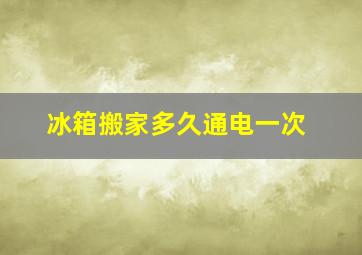 冰箱搬家多久通电一次